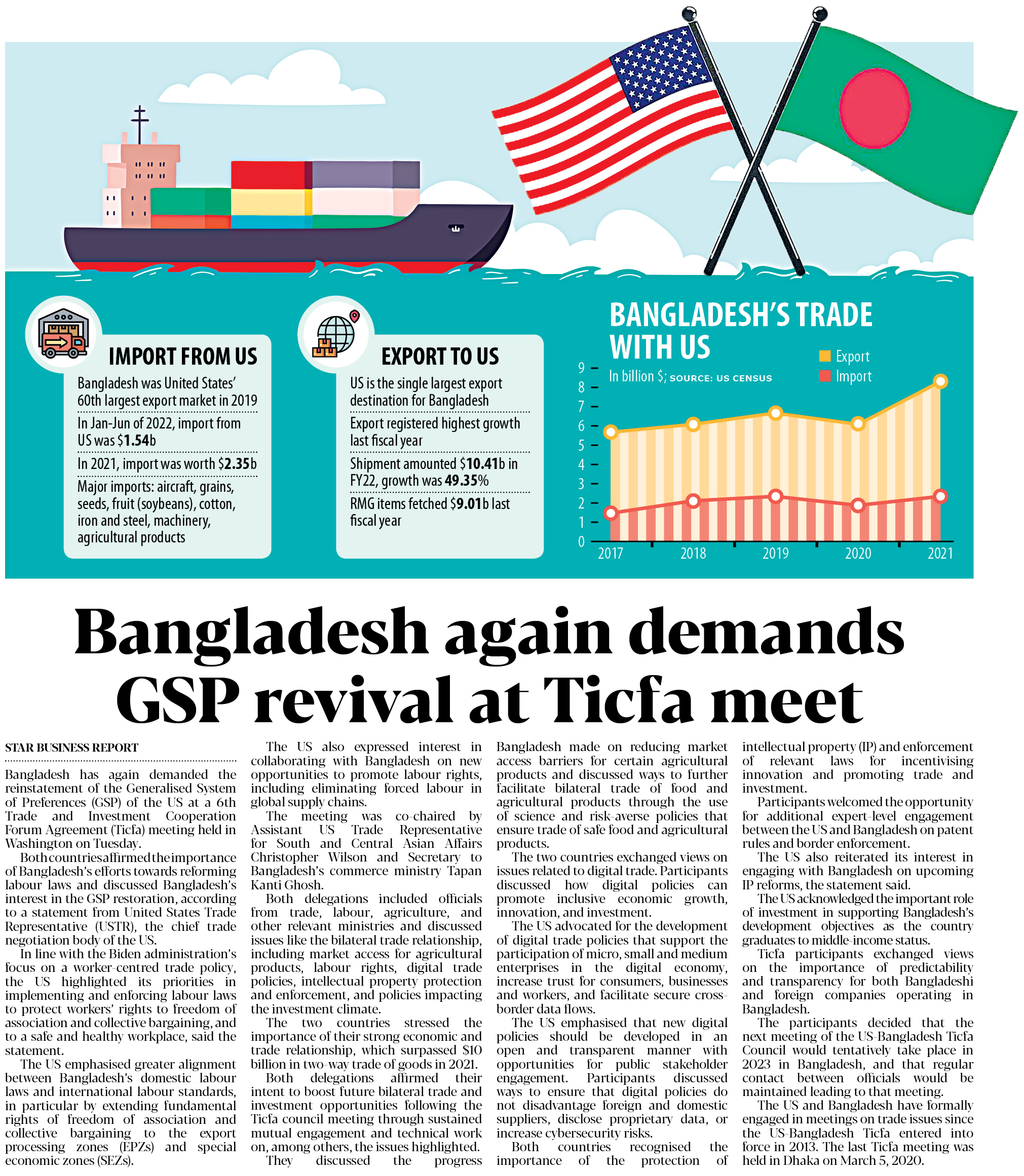 IMPORT FROM US

Bangladesh was United States' 60th largest export market in 2019

In Jan-Jun of 2022, import from US was $1.54b

In 2021, import was worth $2.35b

Major imports: aircraft, grains, seeds, fruit (soybeans), cotton, iron and steel, machinery, agricultural products

EXPORT TO US

US is the single largest export destination for Bangladesh

Export registered highest growth last fiscal year

Shipment amounted $10.41b in FY22, growth was 49.35%

RMG items fetched $9.01b last fiscal year

BANGLADESH'S TRADE WITH US

In billion $; SOURCE: US CENSUS

Export
Import

9
8
7
6
5
4
3
2
1
0

2017 2018 2019 2020 2021

Bangladesh again demands GSP revival at Ticfa meet

STAR BUSINESS REPORT

Bangladesh has again demanded the reinstatement of the Generalised System of Preferences (GSP) of the US at a 6th Trade and Investment Cooperation Forum Agreement (Ticfa) meeting held in Washington on Tuesday.

Both countries affirmed the importance of Bangladesh's efforts towards reforming labour laws and discussed Bangladesh's interest in the GSP restoration, according to a statement from United States Trade Representative (USTR), the chief trade negotiation body of the US.

In line with the Biden administration's focus on a worker-centred trade policy, the US highlighted its priorities in implementing and enforcing labour laws to protect workers' rights to freedom of association and collective bargaining, and to a safe and healthy workplace, said the statement.

The US emphasised greater alignment between Bangladesh's domestic labour laws and international labour standards, in particular by extending fundamental rights of freedom of association and collective bargaining to the export processing zones (EPZs) and special economic zones (SEZs).

The US also expressed interest in collaborating with Bangladesh on new opportunities to promote labour rights, including eliminating forced labour in global supply chains.

The meeting was co-chaired by Assistant US Trade Representative for South and Central Asian Affairs Christopher Wilson and Secretary to Bangladesh's commerce ministry Tapan Kanti Ghosh.

Both delegations included officials from trade, labour, agriculture, and other relevant ministries and discussed issues like the bilateral trade relationship, including market access for agricultural products, labour rights, digital trade policies, intellectual property protection and enforcement, and policies impacting the investment climate.

The two countries stressed the importance of their strong economic and trade relationship, which surpassed $10 billion in two-way trade of goods in 2021.

Both delegations affirmed their intent to boost future bilateral trade and investment opportunities following the Ticfa council meeting through sustained mutual engagement and technical work on, among others, the issues highlighted.

They discussed the progress Bangladesh made on reducing market access barriers for certain agricultural products and discussed ways to further facilitate bilateral trade of food and agricultural products through the use of science and risk-averse policies that ensure trade of safe food and agricultural products.

The two countries exchanged views on issues related to digital trade. Participants discussed how digital policies can promote inclusive economic growth, innovation, and investment.

The US advocated for the development of digital trade policies that support the participation of micro, small and medium enterprises in the digital economy, increase trust for consumers, businesses and workers, and facilitate secure cross-border data flows.

The US emphasised that new digital policies should be developed in an open and transparent manner with opportunities for public stakeholder engagement. Participants discussed ways to ensure that digital policies do not disadvantage foreign and domestic suppliers, disclose proprietary data, or increase cybersecurity risks.

Both countries recognised the importance of the protection of intellectual property (IP) and enforcement of relevant laws for incentivising innovation and promoting trade and investment.

Participants welcomed the opportunity for additional expert-level engagement between the US and Bangladesh on patent rules and border enforcement.

The US also reiterated its interest in engaging with Bangladesh on upcoming IP reforms, the statement said.

The US acknowledged the important role of investment in supporting Bangladesh's development objectives as the country graduates to middle-income status.

Ticfa participants exchanged views on the importance of predictability and transparency for both Bangladeshi and foreign companies operating in Bangladesh.

The participants decided that the next meeting of the US-Bangladesh Ticfa Council would tentatively take place in 2023 in Bangladesh, and that regular contact between officials would be maintained leading to that meeting.

The US and Bangladesh have formally engaged in meetings on trade issues since the US-Bangladesh Ticfa entered into force in 2013. The last Ticfa meeting was held in Dhaka on March 5, 2020.